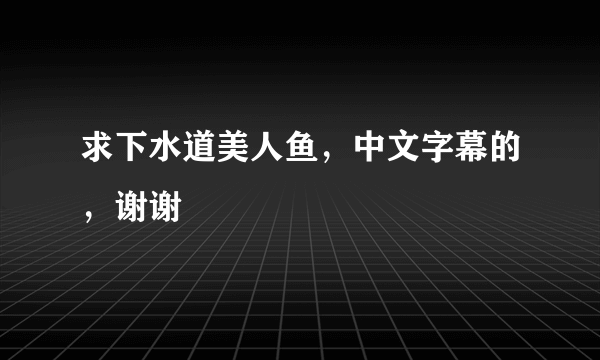 求下水道美人鱼，中文字幕的，谢谢